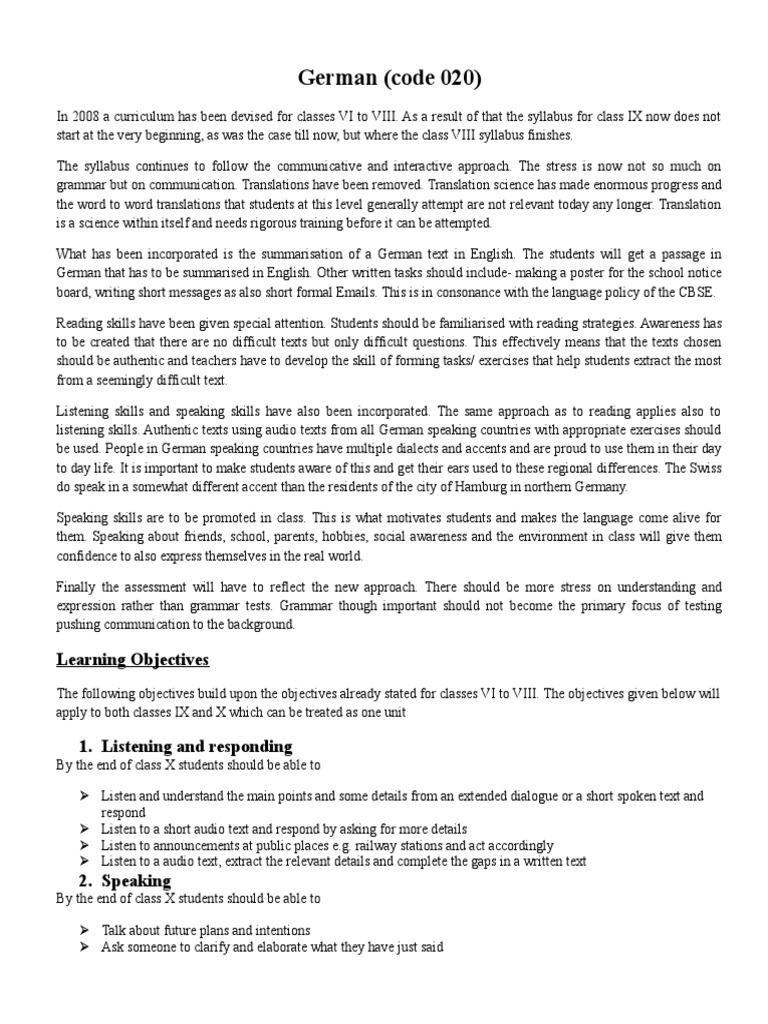 German (code 020)

In 2008 a curriculum has been devised for classes VI to VIII. As a result of that the syllabus for class IX now does not start at the very beginning, as was the case till now, but where the class VIII syllabus finishes.

The syllabus continues to follow the communicative and interactive approach. The stress is now not so much on grammar but on communication. Translations have been removed. Translation science has made enormous progress and the word to word translations that students at this level generally attempt are not relevant today any longer. Translation is a science within itself and needs rigorous training before it can be attempted.

What has been incorporated is the summarisation of a German text in English. The students will get a passage in German that has to be summarised in English. Other written tasks should include- making a poster for the school notice board, writing short messages as also short formal Emails. This is in consonance with the language policy of the CBSE.

Reading skills have been given special attention. Students should be familiarised with reading strategies. Awareness has to be created that there are no difficult texts but only difficult questions. This effectively means that the texts chosen should be authentic and teachers have to develop the skill of forming tasks/ exercises that help students extract the most from a seemingly difficult text.

Listening skills and speaking skills have also been incorporated. The same approach as to reading applies also to listening skills. Authentic texts using audio texts from all German speaking countries with appropriate exercises should be used. People in German speaking countries have multiple dialects and accents and are proud to use them in their day to day life. It is important to make students aware of this and get their ears used to these regional differences. The Swiss do speak in a somewhat different accent than the residents of the city of Hamburg in northern Germany.

Speaking skills are to be promoted in class. This is what motivates students and makes the language come alive for them. Speaking about friends, school, parents, hobbies, social awareness and the environment in class will give them confidence to also express themselves in the real world.

Finally the assessment will have to reflect the new approach. There should be more stress on understanding and expression rather than grammar tests. Grammar though important should not become the primary focus of testing pushing communication to the background.

Learning Objectives

The following objectives build upon the objectives already stated for classes VI to VIII. The objectives given below will apply to both classes IX and X which can be treated as one unit

1. Listening and responding
By the end of class X students should be able to

➢ Listen and understand the main points and some details from an extended dialogue or a short spoken text and respond
➢ Listen to a short audio text and respond by asking for more details
➢ Listen to announcements at public places e.g. railway stations and act accordingly
➢ Listen to a audio text, extract the relevant details and complete the gaps in a written text

2. Speaking
By the end of class X students should be able to

➢ Talk about future plans and intentions
➢ Ask someone to clarify and elaborate what they have just said